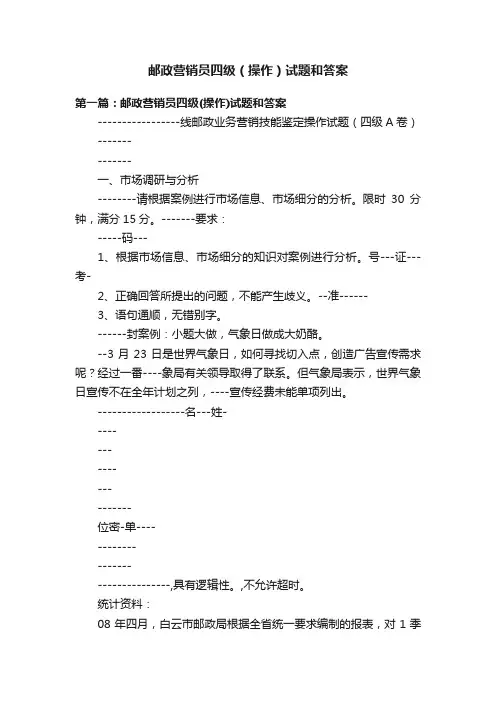 邮政营销员四级（操作）试题和答案

第一篇：邮政营销员四级(操作)试题和答案

-----------------线邮政业务营销技能鉴定操作试题（四级 A 卷）

-------

-------

一、市场调研与分析

--------请根据案例进行市场信息、市场细分的分析。限时 30 分钟，满分 15 分。-------要求：

-----码---

1、根据市场信息、市场细分的知识对案例进行分析。号---证---考-

2、正确回答所提出的问题，不能产生歧义。--准------

3、语句通顺，无错别字。

------封案例：小题大做，气象日做成大奶酪。

--3 月 23 日是世界气象日，如何寻找切入点，创造广告宣传需求呢？经过一番----象局有关领导取得了联系。但气象局表示，世界气象日宣传不在全年计划之列，----宣传经费未能单项列出。

------------------名---姓-

----

---

----

---

-------

位密-单----

--------

-------

---------------,具有逻辑性。,不允许超时。

统计资料：

08 年四月，白云市邮政局根据全省统一要求编制的报表，对 1 季